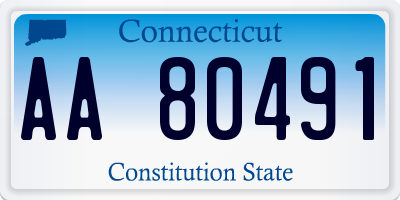 Connecticut

AA 80491

Constitution State